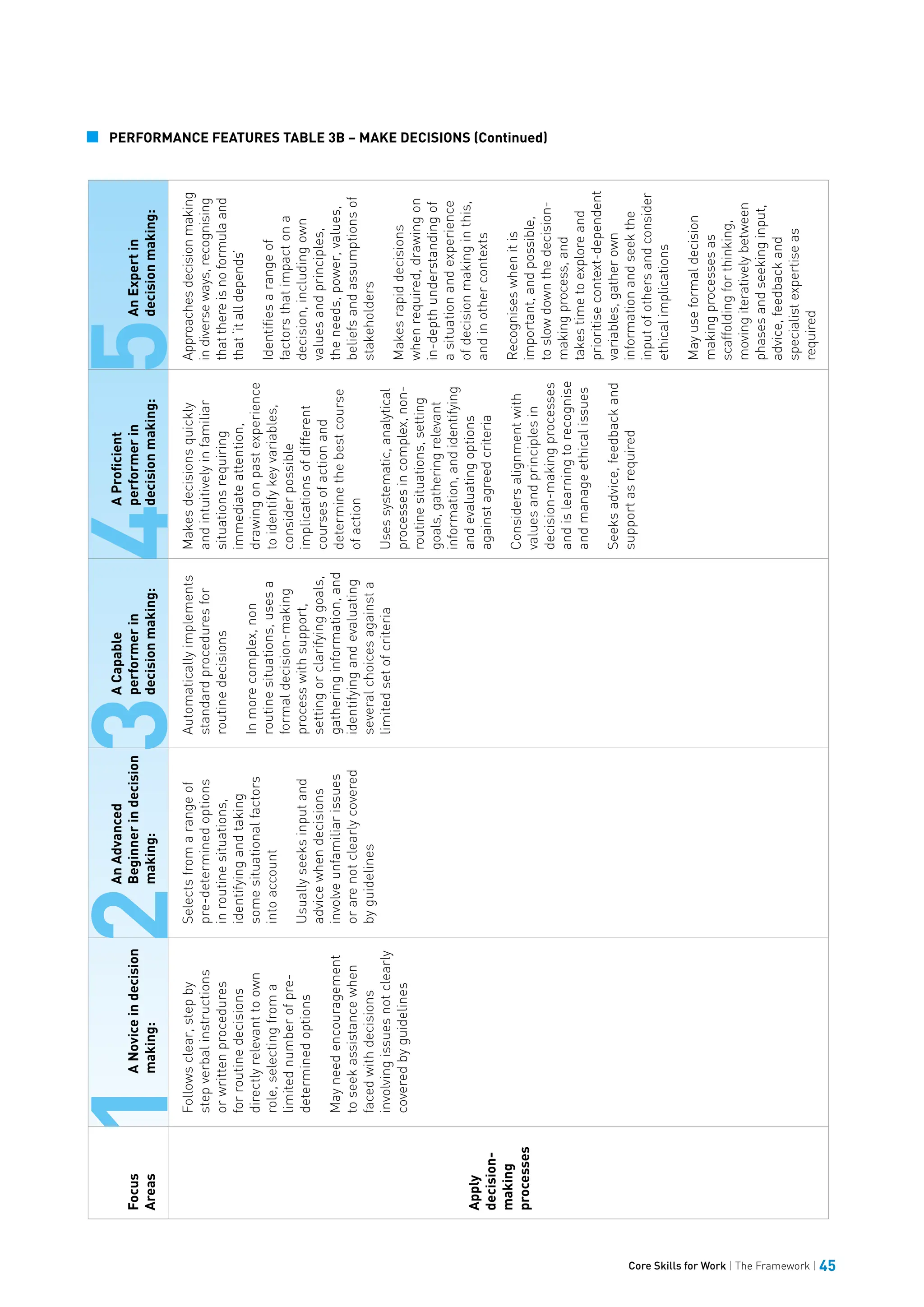 PERFORMANCE FEATURES TABLE 3B – MAKE DECISIONS (Continued)

| Focus Areas | 1 A Novice in decision making: | 2 An Advanced Beginner in decision making: | 3 A Capable performer in decision making: | 4 A Proficient performer in decision making: | 5 An Expert in decision making: |
|---|---|---|---|---|---|
| Apply decision-making processes | Follows clear, step by step verbal instructions or written procedures for routine decisions directly relevant to own role, selecting from a limited number of pre-determined options<br><br>May need encouragement to seek assistance when faced with decisions involving issues not clearly covered by guidelines | Selects from a range of pre-determined options in routine situations, identifying and taking some situational factors into account<br><br>Usually seeks input and advice when decisions involve unfamiliar issues or are not clearly covered by guidelines | Automatically implements standard procedures for routine decisions<br><br>In more complex, non routine situations, uses a formal decision-making process with support, setting or clarifying goals, gathering information, and identifying and evaluating several choices against a limited set of criteria | Makes decisions quickly and intuitively in familiar situations requiring immediate attention, drawing on past experience to identify key variables, consider possible implications of different courses of action and determine the best course of action<br><br>Uses systematic, analytical processes in complex, non-routine situations, setting goals, gathering relevant information, and identifying and evaluating options against agreed criteria<br><br>Considers alignment with values and principles in decision-making processes and is learning to recognise and manage ethical issues<br><br>Seeks advice, feedback and support as required | Approaches decision making in diverse ways, recognising that there is no formula and that 'it all depends'<br><br>Identifies a range of factors that impact on a decision, including own values and principles, the needs, power, values, beliefs and assumptions of stakeholders<br><br>Makes rapid decisions when required, drawing on in-depth understanding of a situation and experience of decision making in this, and in other contexts<br><br>Recognises when it is important, and possible, to slow down the decision-making process, and takes time to explore and prioritise context-dependent variables, gather own information and seek the input of others and consider ethical implications<br><br>May use formal decision making processes as scaffolding for thinking, moving iteratively between phases and seeking input, advice, feedback and specialist expertise as required |

Core Skills for Work | The Framework | 45